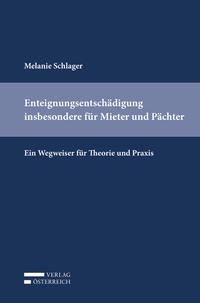 Melanie Schlager

Enteignungsentschädigung insbesondere für Mieter und Pächter

Ein Wegweiser für Theorie und Praxis

VERLAG
ÖSTERREICH